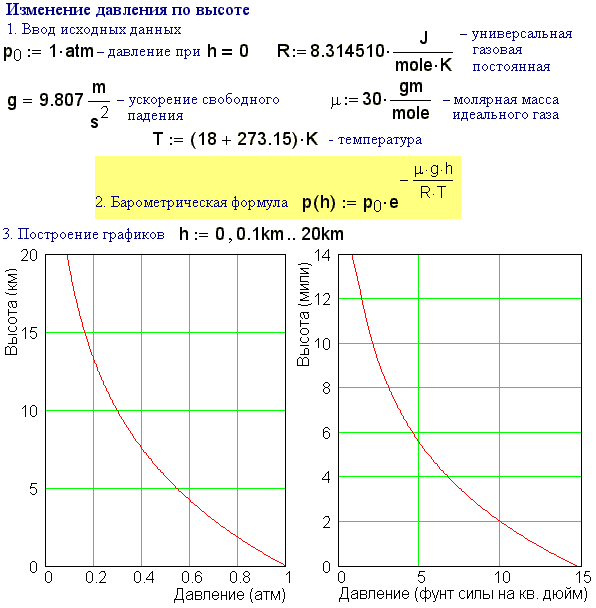 Изменение давления по высоте

1. Ввод исходных данных

$p_0 := 1 \cdot atm$ – давление при $h = 0$

$R := 8.314510 \cdot \frac{J}{mole \cdot K}$ – универсальная газовая постоянная

$g = 9.807 \frac{m}{s^2}$ – ускорение свободного падения

$\mu := 30 \cdot \frac{gm}{mole}$ – молярная масса идеального газа

$T := (18 + 273.15) \cdot K$ - температура

2. Барометрическая формула $p(h) := p_0 \cdot e^{-\frac{\mu \cdot g \cdot h}{R \cdot T}}$

3. Построение графиков $h := 0, 0.1km .. 20km$

20
15
10
5
0
Высота (км)
0 0.2 0.4 0.6 0.8 1
Давление (атм)

14
12
10
8
6
4
2
0
Высота (мили)
0 5 10 15
Давление (фунт силы на кв. дюйм)